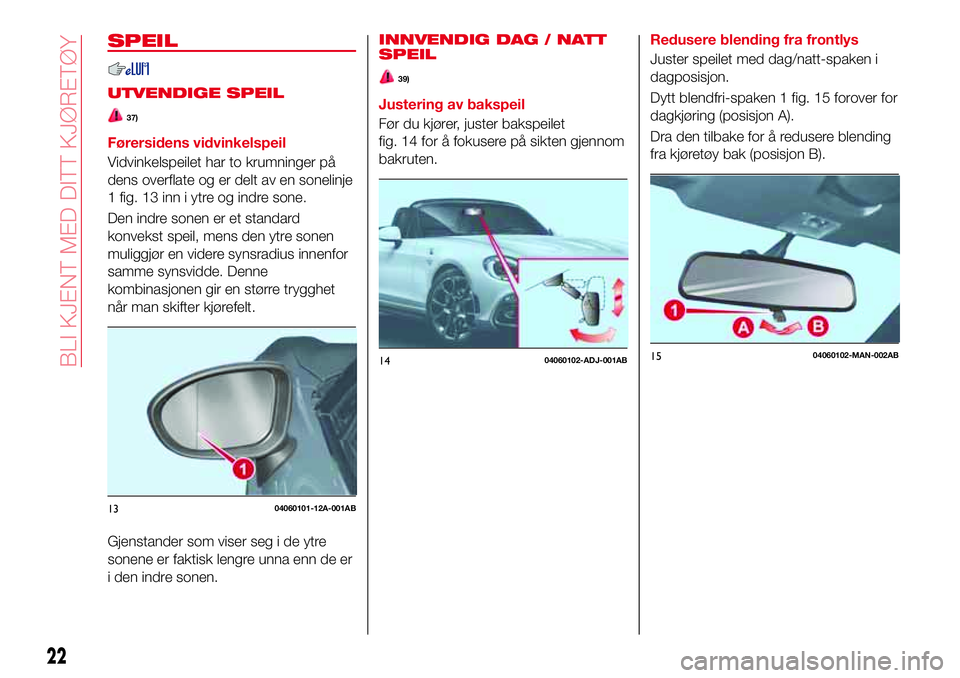 BLI KJENT MED DITT KJØRETØY

SPEIL

UTVENDIGE SPEIL

37)

Førersidens vidvinkelspeil

Vidvinkelspeilet har to krumninger på dens overflate og er delt av en sonelinje 1 fig. 13 inn i ytre og indre sone.

Den indre sonen er et standard konvekst speil, mens den ytre sonen muliggjør en videre synsradius innenfor samme synsvidde. Denne kombinasjonen gir en større trygghet når man skifter kjørefelt.

1

13 04060101-12A-001AB

Gjenstander som viser seg i de ytre sonene er faktisk lengre unna enn de er i den indre sonen.

INNVENDIG DAG / NATT SPEIL

39)

Justering av bakspeil

Før du kjører, juster bakspeilet fig. 14 for å fokusere på sikten gjennom bakruten.

14 04060102-ADJ-001AB

Redusere blending fra frontlys

Juster speilet med dag/natt-spaken i dagposisjon.

Dytt blendfri-spaken 1 fig. 15 forover for dagkjøring (posisjon A).

Dra den tilbake for å redusere blending fra kjøretøy bak (posisjon B).

1 A B

15 04060102-MAN-002AB

22

carmanualsonline.info